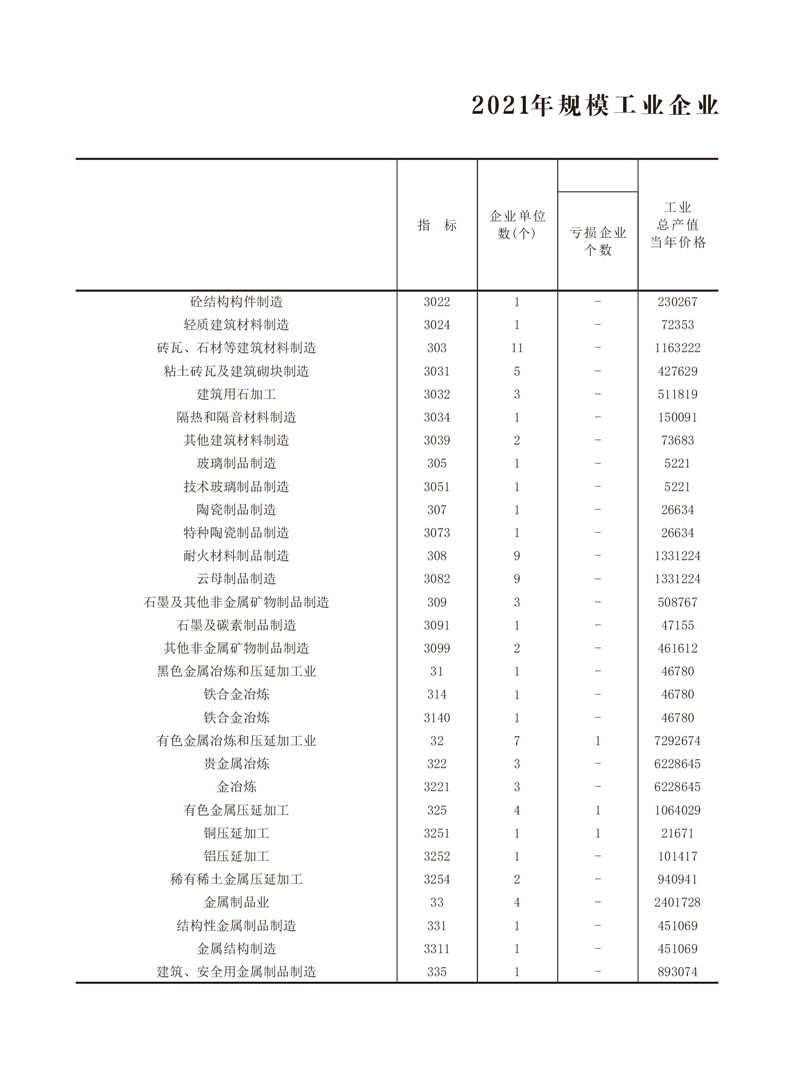 2021年规模工业企业

| | 指　标 | 企业单位数(个) | 亏损企业个数 | 工业总产值当年价格 |
|---|---|---|---|---|
| 砼结构构件制造 | 3022 | 1 | － | 230267 |
| 轻质建筑材料制造 | 3024 | 1 | － | 72353 |
| 砖瓦、石材等建筑材料制造 | 303 | 11 | － | 1163222 |
| 粘土砖瓦及建筑砌块制造 | 3031 | 5 | － | 427629 |
| 建筑用石加工 | 3032 | 3 | － | 511819 |
| 隔热和隔音材料制造 | 3034 | 1 | － | 150091 |
| 其他建筑材料制造 | 3039 | 2 | － | 73683 |
| 玻璃制品制造 | 305 | 1 | － | 5221 |
| 技术玻璃制品制造 | 3051 | 1 | － | 5221 |
| 陶瓷制品制造 | 307 | 1 | － | 26634 |
| 特种陶瓷制品制造 | 3073 | 1 | － | 26634 |
| 耐火材料制品制造 | 308 | 9 | － | 1331224 |
| 云母制品制造 | 3082 | 9 | － | 1331224 |
| 石墨及其他非金属矿物制品制造 | 309 | 3 | － | 508767 |
| 石墨及碳素制品制造 | 3091 | 1 | － | 47155 |
| 其他非金属矿物制品制造 | 3099 | 2 | － | 461612 |
| 黑色金属冶炼和压延加工业 | 31 | 1 | － | 46780 |
| 铁合金冶炼 | 314 | 1 | － | 46780 |
| 铁合金冶炼 | 3140 | 1 | － | 46780 |
| 有色金属冶炼和压延加工业 | 32 | 7 | 1 | 7292674 |
| 贵金属冶炼 | 322 | 3 | － | 6228645 |
| 金冶炼 | 3221 | 3 | － | 6228645 |
| 有色金属压延加工 | 325 | 4 | 1 | 1064029 |
| 铜压延加工 | 3251 | 1 | 1 | 21671 |
| 铝压延加工 | 3252 | 1 | － | 101417 |
| 稀有稀土金属压延加工 | 3254 | 2 | － | 940941 |
| 金属制品业 | 33 | 4 | － | 2401728 |
| 结构性金属制品制造 | 331 | 1 | － | 451069 |
| 金属结构制造 | 3311 | 1 | － | 451069 |
| 建筑、安全用金属制品制造 | 335 | 1 | － | 893074 |